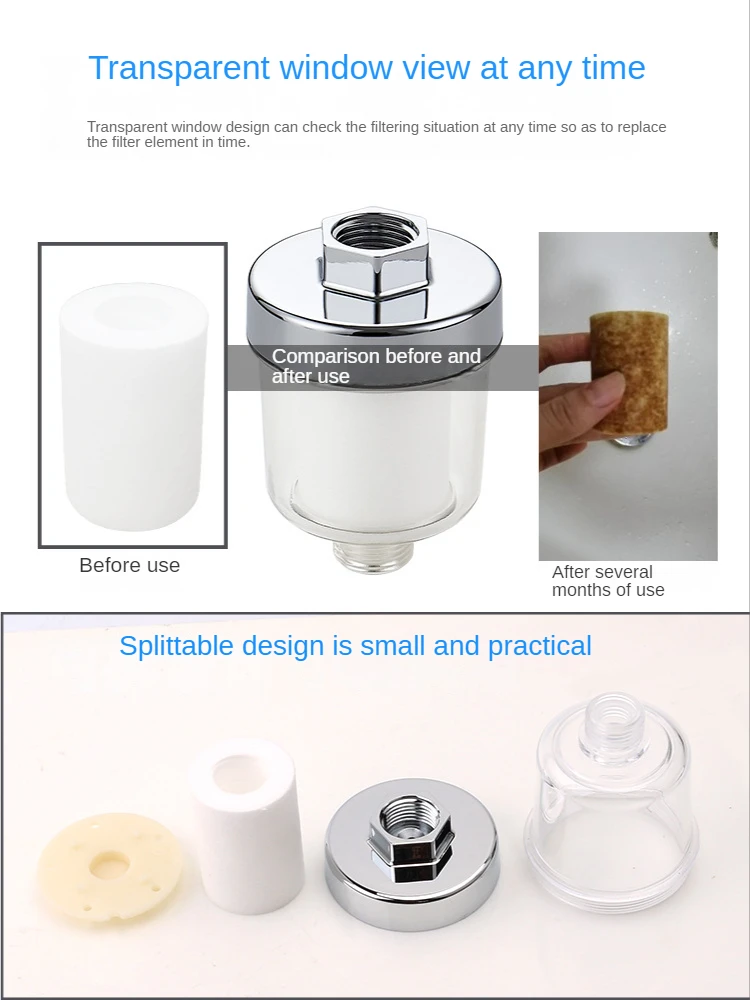 Transparent window view at any time

Transparent window design can check the filtering situation at any time so as to replace the filter element in time.

Comparison before and after use

Before use

After several months of use

Splittable design is small and practical